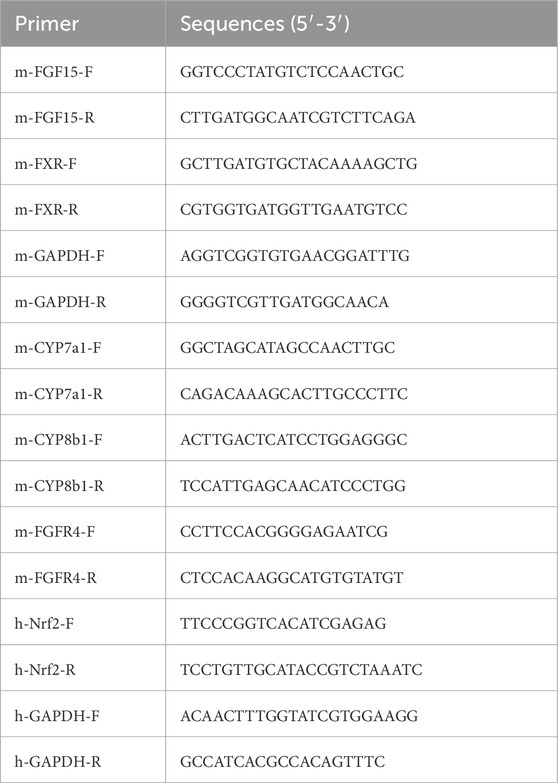 | Primer | Sequences (5′-3′) |
|---|---|
| m-FGF15-F | GGTCCCTATGTCTCCAACTGC |
| m-FGF15-R | CTTGATGGCAATCGTCTTCAGA |
| m-FXR-F | GCTTGATGTGCTACAAAAGCTG |
| m-FXR-R | CGTGGTGATGGTTGAATGTCC |
| m-GAPDH-F | AGGTCGGTGTGAACGGATTTG |
| m-GAPDH-R | GGGGTCGTTGATGGCAACA |
| m-CYP7a1-F | GGCTAGCATAGCCAACTTGC |
| m-CYP7a1-R | CAGACAAAGCACTTGCCCTTC |
| m-CYP8b1-F | ACTTGACTCATCCTGGAGGGC |
| m-CYP8b1-R | TCCATTGAGCAACATCCCTGG |
| m-FGFR4-F | CCTTCCACGGGGAGAATCG |
| m-FGFR4-R | CTCCACAAGGCATGTGTATGT |
| h-Nrf2-F | TTCCCGGTCACATCGAGAG |
| h-Nrf2-R | TCCTGTTGCATACCGTCTAAATC |
| h-GAPDH-F | ACAACTTTGGTATCGTGGAAGG |
| h-GAPDH-R | GCCATCACGCCACAGTTTC |